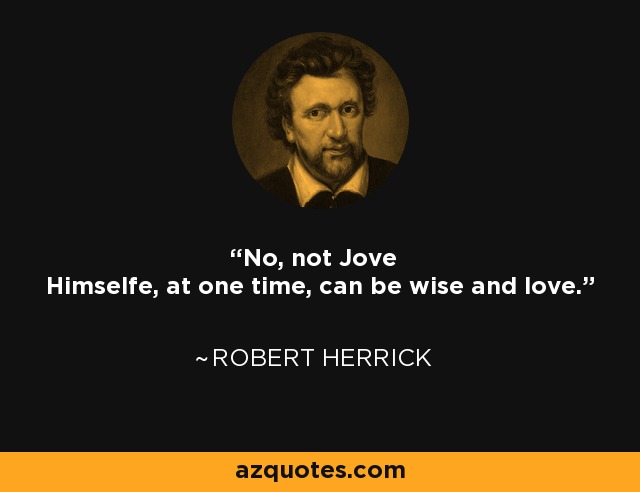 “No, not Jove
Himselfe, at one time, can be wise and love.”

~ROBERT HERRICK

azquotes.com